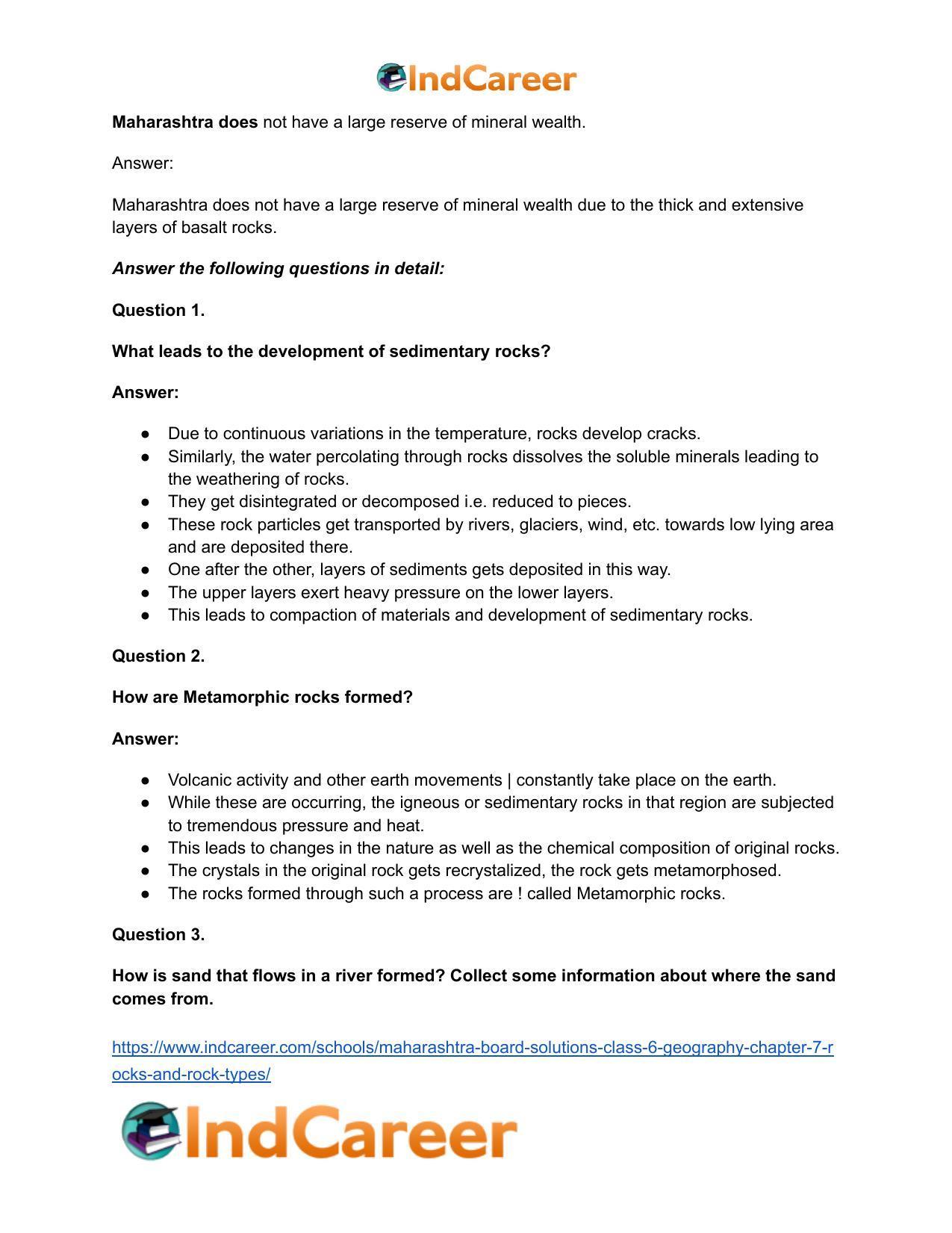 IndCareer

Maharashtra does not have a large reserve of mineral wealth.

Answer:

Maharashtra does not have a large reserve of mineral wealth due to the thick and extensive layers of basalt rocks.

Answer the following questions in detail:

Question 1.

What leads to the development of sedimentary rocks?

Answer:

• Due to continuous variations in the temperature, rocks develop cracks.
• Similarly, the water percolating through rocks dissolves the soluble minerals leading to the weathering of rocks.
• They get disintegrated or decomposed i.e. reduced to pieces.
• These rock particles get transported by rivers, glaciers, wind, etc. towards low lying area and are deposited there.
• One after the other, layers of sediments gets deposited in this way.
• The upper layers exert heavy pressure on the lower layers.
• This leads to compaction of materials and development of sedimentary rocks.

Question 2.

How are Metamorphic rocks formed?

Answer:

• Volcanic activity and other earth movements | constantly take place on the earth.
• While these are occurring, the igneous or sedimentary rocks in that region are subjected to tremendous pressure and heat.
• This leads to changes in the nature as well as the chemical composition of original rocks.
• The crystals in the original rock gets recrystalized, the rock gets metamorphosed.
• The rocks formed through such a process are ! called Metamorphic rocks.

Question 3.

How is sand that flows in a river formed? Collect some information about where the sand comes from.

https://www.indcareer.com/schools/maharashtra-board-solutions-class-6-geography-chapter-7-rocks-and-rock-types/

IndCareer